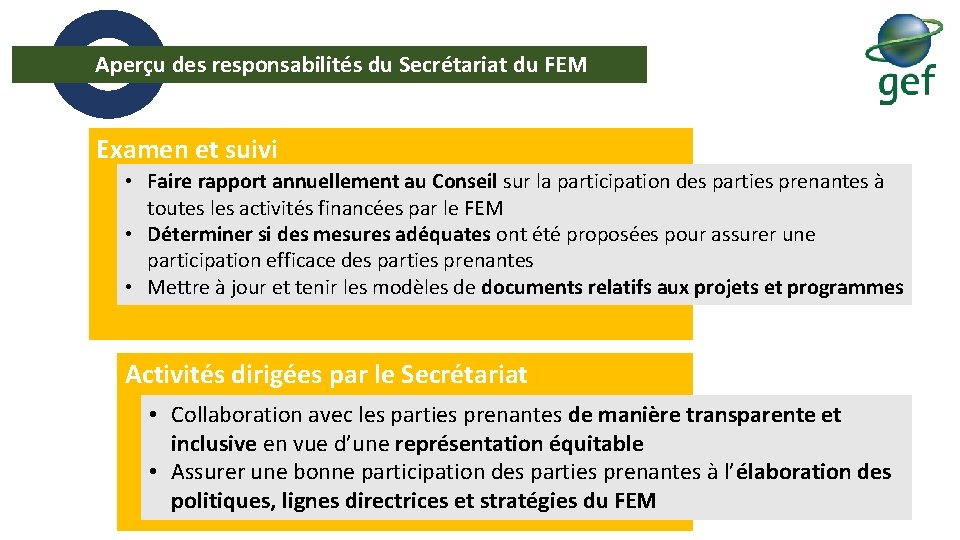 Aperçu des responsabilités du Secrétariat du FEM

gef

Examen et suivi

• Faire rapport annuellement au Conseil sur la participation des parties prenantes à toutes les activités financées par le FEM
• Déterminer si des mesures adéquates ont été proposées pour assurer une participation efficace des parties prenantes
• Mettre à jour et tenir les modèles de documents relatifs aux projets et programmes

Activités dirigées par le Secrétariat

• Collaboration avec les parties prenantes de manière transparente et inclusive en vue d'une représentation équitable
• Assurer une bonne participation des parties prenantes à l'élaboration des politiques, lignes directrices et stratégies du FEM